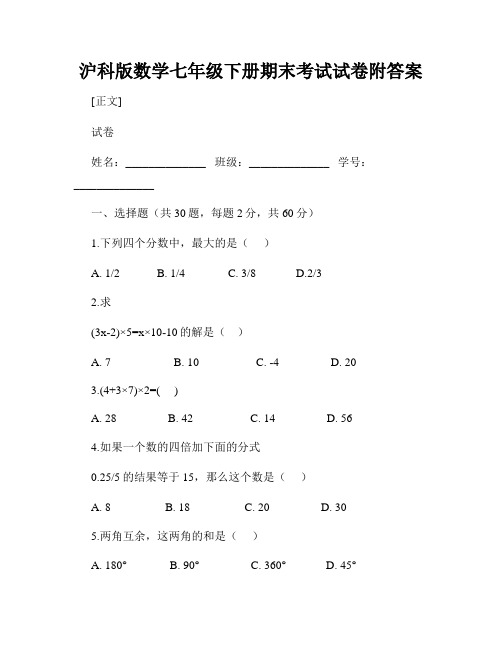 沪科版数学七年级下册期末考试试卷附答案

[正文]

试卷

姓名：______________ 班级：______________ 学号：______________

一、选择题（共 30 题，每题 2 分，共 60 分）

1.下列四个分数中，最大的是（ ）

A. 1/2 B. 1/4 C. 3/8 D.2/3

2.求

(3x-2)×5=x×10-10 的解是（ ）

A. 7 B. 10 C. -4 D. 20

3.(4+3×7)×2=( )

A. 28 B. 42 C. 14 D. 56

4.如果一个数的四倍加下面的分式

0.25/5 的结果等于 15，那么这个数是（ ）

A. 8 B. 18 C. 20 D. 30

5.两角互余，这两角的和是（ ）

A. 180° B. 90° C. 360° D. 45°